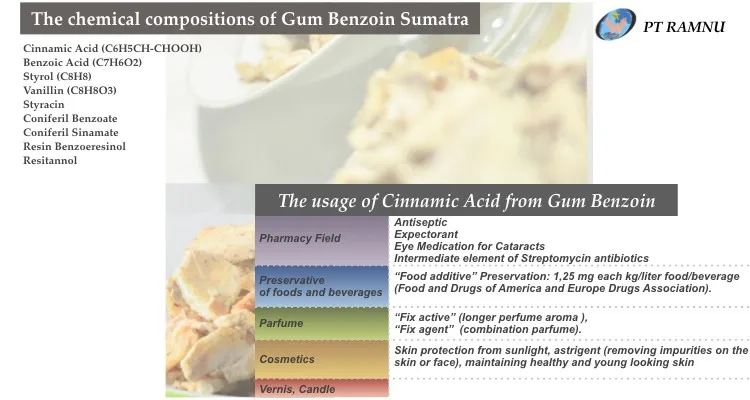 The chemical compositions of Gum Benzoin Sumatra

PT RAMNU

Cinnamic Acid (C6H5CH-CHOOH)
Benzoic Acid (C7H6O2)
Styrol (C8H8)
Vanillin (C8H8O3)
Styracin
Coniferil Benzoate
Coniferil Sinamate
Resin Benzoeresinol
Resitannol

The usage of Cinnamic Acid from Gum Benzoin

Pharmacy Field
Antiseptic
Expectorant
Eye Medication for Cataracts
Intermediate element of Streptomycin antibiotics

Preservative of foods and beverages
"Food additive" Preservation: 1,25 mg each kg/liter food/beverage (Food and Drugs of America and Europe Drugs Association).

Parfume
"Fix active" (longer perfume aroma ),
"Fix agent" (combination parfume).

Cosmetics
Skin protection from sunlight, astrigent (removing impurities on the skin or face), maintaining healthy and young looking skin

Vernis, Candle